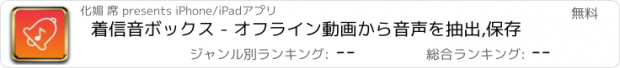 化媚 席 presents iPhone/iPadアプリ
無料
着信音ボックス - オフライン動画から音声を抽出,保存
ジャンル別ランキング: --
総合ランキング: --